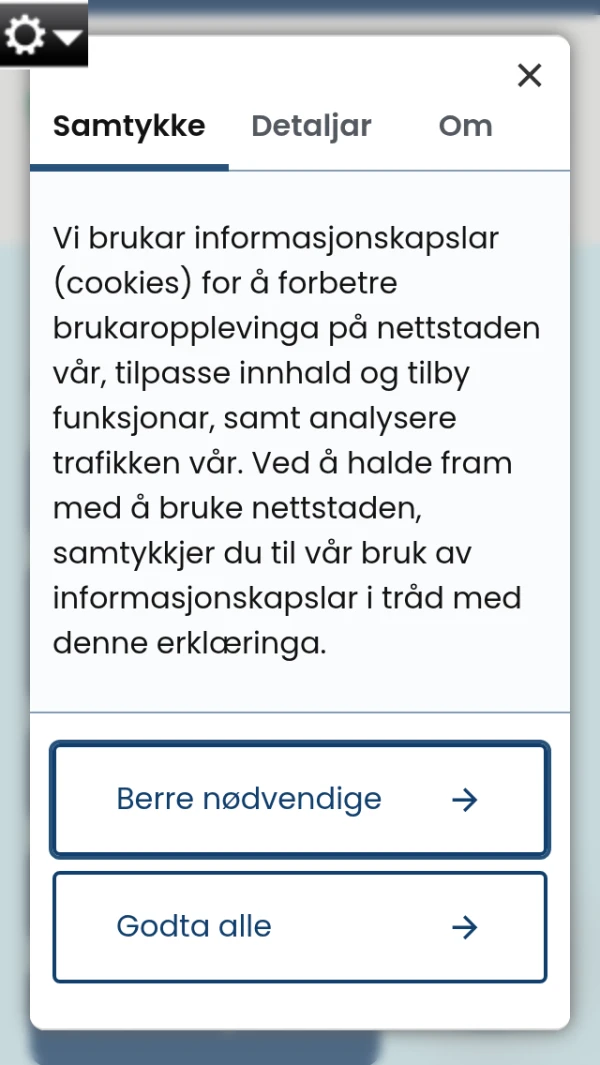 ×

Samtykke Detaljar Om

Vi brukar informasjonskapslar (cookies) for å forbetre brukaropplevinga på nettstaden vår, tilpasse innhald og tilby funksjonar, samt analysere trafikken vår. Ved å halde fram med å bruke nettstaden, samtykkjer du til vår bruk av informasjonskapslar i tråd med denne erklæringa.

Berre nødvendige →

Godta alle →